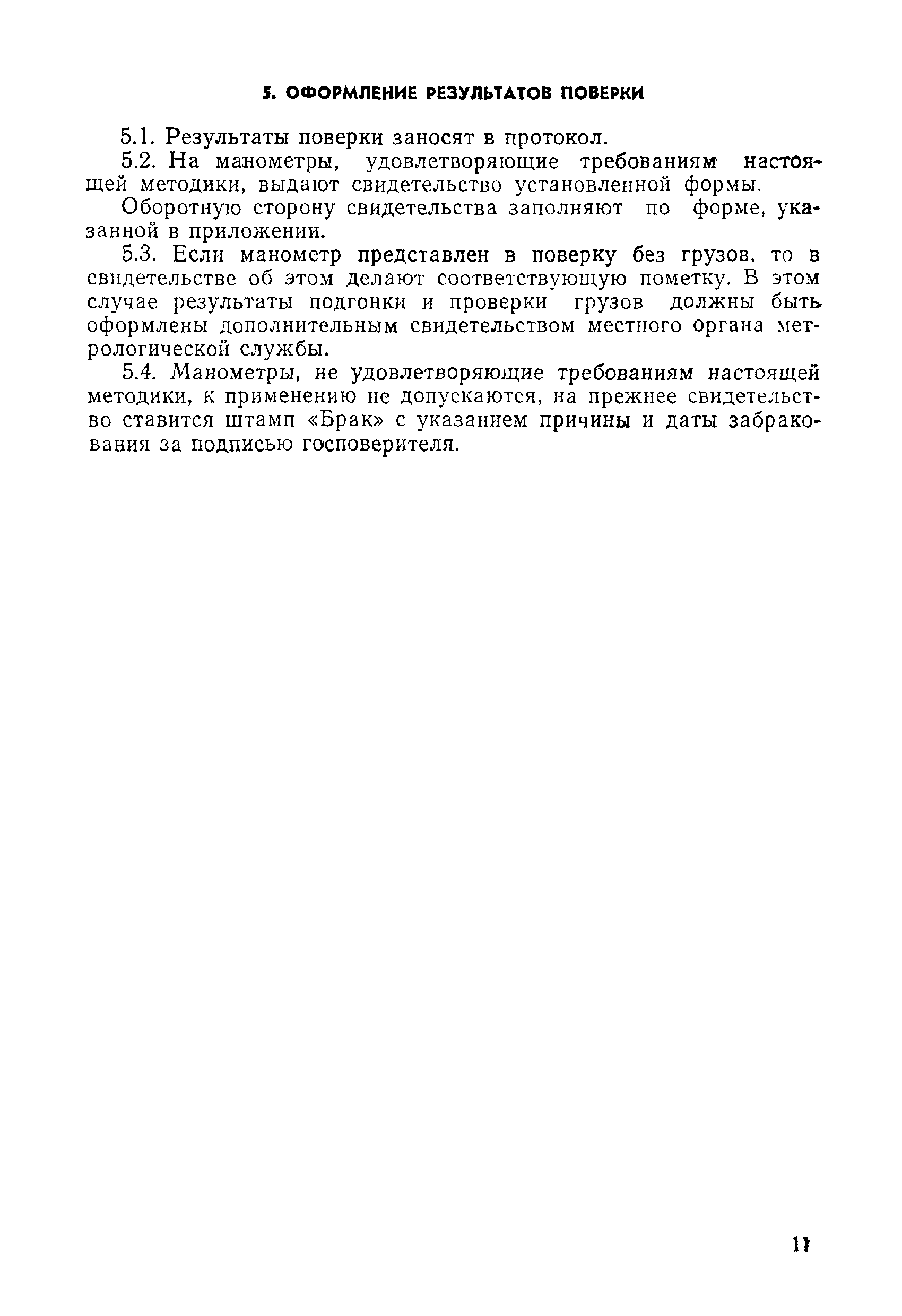 5. ОФОРМЛЕНИЕ РЕЗУЛЬТАТОВ ПОВЕРКИ

5.1. Результаты поверки заносят в протокол.

5.2. На манометры, удовлетворяющие требованиям настоящей методики, выдают свидетельство установленной формы.

Оборотную сторону свидетельства заполняют по форме, указанной в приложении.

5.3. Если манометр представлен в поверку без грузов, то в свидетельстве об этом делают соответствующую пометку. В этом случае результаты подгонки и проверки грузов должны быть оформлены дополнительным свидетельством местного органа метрологической службы.

5.4. Манометры, не удовлетворяющие требованиям настоящей методики, к применению не допускаются, на прежнее свидетельство ставится штамп «Брак» с указанием причины и даты забракования за подписью госповерителя.

11